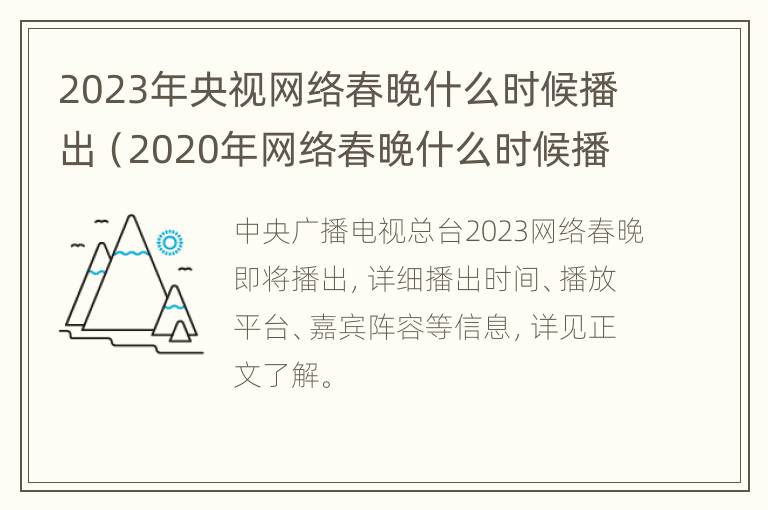 2023年央视网络春晚什么时候播出（2020年网络春晚什么时候播

中央广播电视总台2023网络春晚即将播出，详细播出时间、播放平台、嘉宾阵容等信息，详见正文了解。